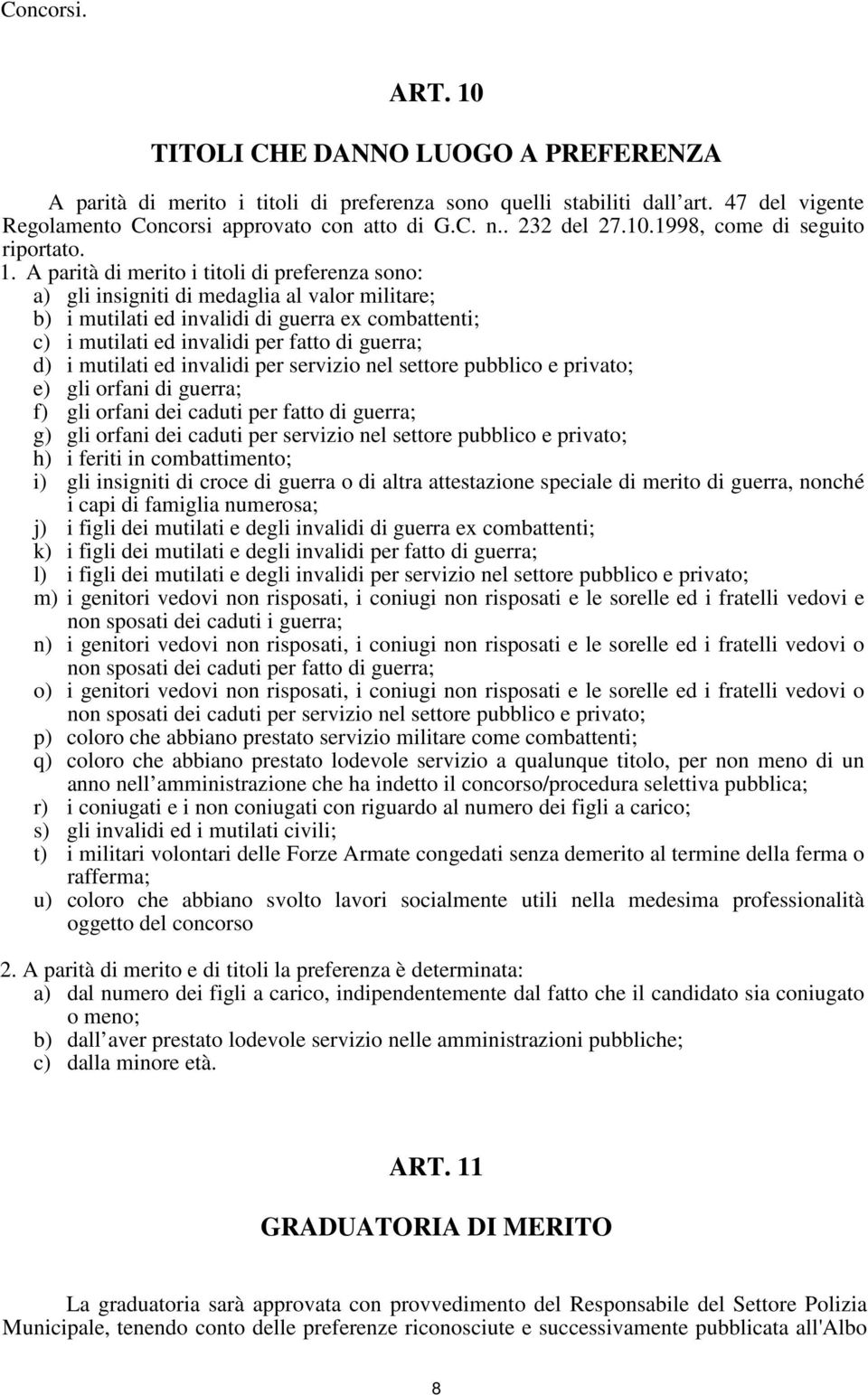 Concorsi.

ART. 10

TITOLI CHE DANNO LUOGO A PREFERENZA

A parità di merito i titoli di preferenza sono quelli stabiliti dall art. 47 del vigente Regolamento Concorsi approvato con atto di G.C. n.. 232 del 27.10.1998, come di seguito riportato.

1. A parità di merito i titoli di preferenza sono:
a) gli insigniti di medaglia al valor militare;
b) i mutilati ed invalidi di guerra ex combattenti;
c) i mutilati ed invalidi per fatto di guerra;
d) i mutilati ed invalidi per servizio nel settore pubblico e privato;
e) gli orfani di guerra;
f) gli orfani dei caduti per fatto di guerra;
g) gli orfani dei caduti per servizio nel settore pubblico e privato;
h) i feriti in combattimento;
i) gli insigniti di croce di guerra o di altra attestazione speciale di merito di guerra, nonché i capi di famiglia numerosa;
j) i figli dei mutilati e degli invalidi di guerra ex combattenti;
k) i figli dei mutilati e degli invalidi per fatto di guerra;
l) i figli dei mutilati e degli invalidi per servizio nel settore pubblico e privato;
m) i genitori vedovi non risposati, i coniugi non risposati e le sorelle ed i fratelli vedovi e non sposati dei caduti i guerra;
n) i genitori vedovi non risposati, i coniugi non risposati e le sorelle ed i fratelli vedovi o non sposati dei caduti per fatto di guerra;
o) i genitori vedovi non risposati, i coniugi non risposati e le sorelle ed i fratelli vedovi o non sposati dei caduti per servizio nel settore pubblico e privato;
p) coloro che abbiano prestato servizio militare come combattenti;
q) coloro che abbiano prestato lodevole servizio a qualunque titolo, per non meno di un anno nell amministrazione che ha indetto il concorso/procedura selettiva pubblica;
r) i coniugati e i non coniugati con riguardo al numero dei figli a carico;
s) gli invalidi ed i mutilati civili;
t) i militari volontari delle Forze Armate congedati senza demerito al termine della ferma o rafferma;
u) coloro che abbiano svolto lavori socialmente utili nella medesima professionalità oggetto del concorso

2. A parità di merito e di titoli la preferenza è determinata:
a) dal numero dei figli a carico, indipendentemente dal fatto che il candidato sia coniugato o meno;
b) dall aver prestato lodevole servizio nelle amministrazioni pubbliche;
c) dalla minore età.

ART. 11

GRADUATORIA DI MERITO

La graduatoria sarà approvata con provvedimento del Responsabile del Settore Polizia Municipale, tenendo conto delle preferenze riconosciute e successivamente pubblicata all'Albo

8